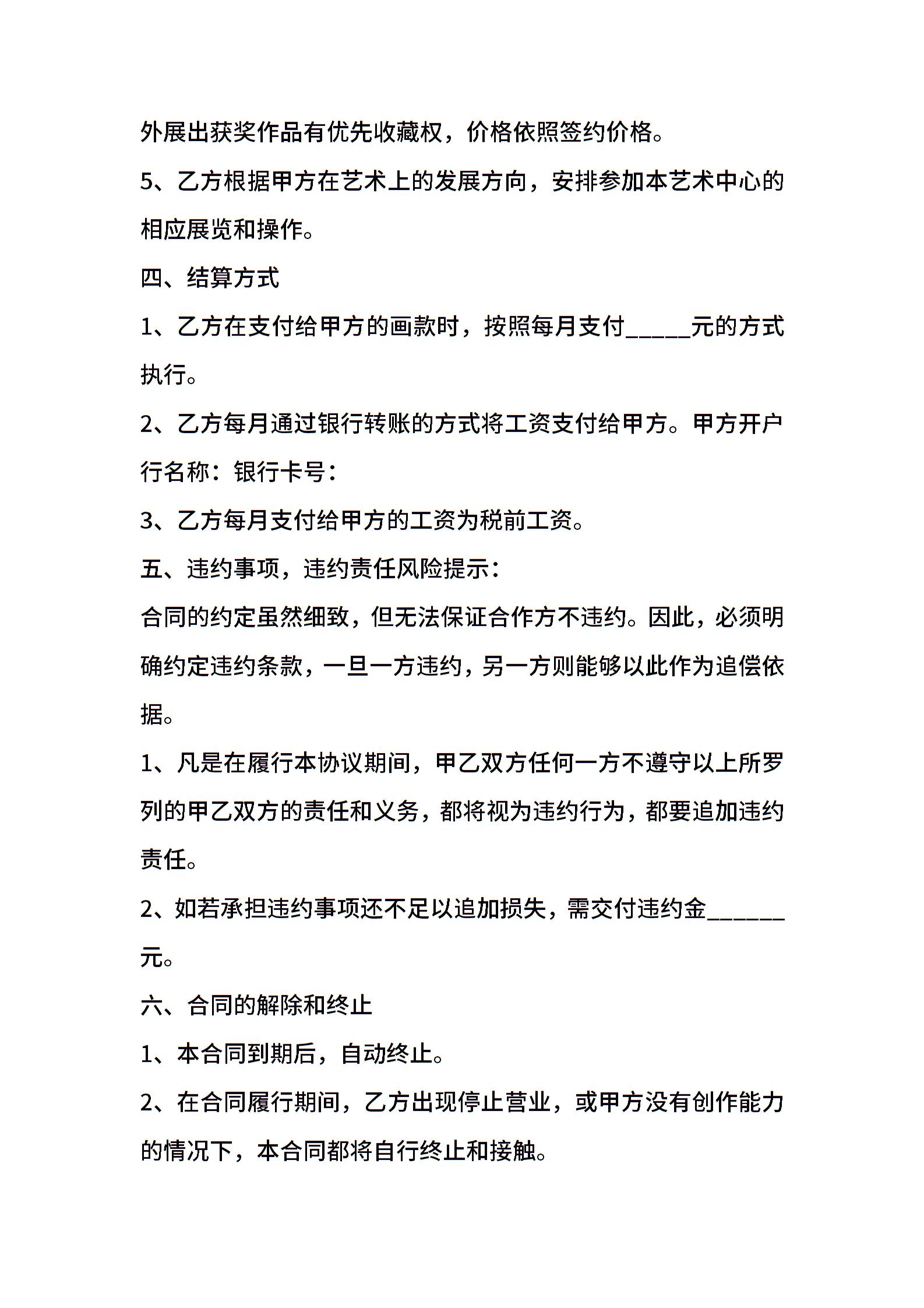 外展出获奖作品有优先收藏权，价格依照签约价格。

5、乙方根据甲方在艺术上的发展方向，安排参加本艺术中心的相应展览和操作。

四、结算方式

1、乙方在支付给甲方的画款时，按照每月支付_____元的方式执行。

2、乙方每月通过银行转账的方式将工资支付给甲方。甲方开户行名称：银行卡号：

3、乙方每月支付给甲方的工资为税前工资。

五、违约事项，违约责任风险提示：

合同的约定虽然细致，但无法保证合作方不违约。因此，必须明确约定违约条款，一旦一方违约，另一方则能够以此作为追偿依据。

1、凡是在履行本协议期间，甲乙双方任何一方不遵守以上所罗列的甲乙双方的责任和义务，都将视为违约行为，都要追加违约责任。

2、如若承担违约事项还不足以追加损失，需交付违约金______元。

六、合同的解除和终止

1、本合同到期后，自动终止。

2、在合同履行期间，乙方出现停止营业，或甲方没有创作能力的情况下，本合同都将自行终止和接触。